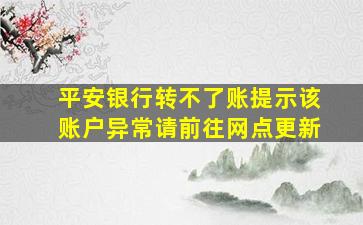 平安银行转不了账提示该账户异常请前往网点更新